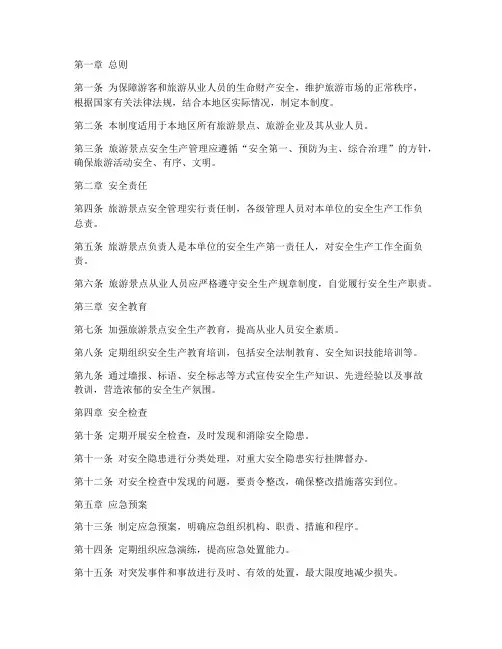 第一章 总则

第一条 为保障游客和旅游从业人员的生命财产安全，维护旅游市场的正常秩序，根据国家有关法律法规，结合本地区实际情况，制定本制度。

第二条 本制度适用于本地区所有旅游景点、旅游企业及其从业人员。

第三条 旅游景点安全生产管理应遵循“安全第一、预防为主、综合治理”的方针，确保旅游活动安全、有序、文明。

第二章 安全责任

第四条 旅游景点安全管理实行责任制，各级管理人员对本单位的安全生产工作负总责。

第五条 旅游景点负责人是本单位的安全生产第一责任人，对安全生产工作全面负责。

第六条 旅游景点从业人员应严格遵守安全生产规章制度，自觉履行安全生产职责。

第三章 安全教育

第七条 加强旅游景点安全生产教育，提高从业人员安全素质。

第八条 定期组织安全生产教育培训，包括安全法制教育、安全知识技能培训等。

第九条 通过墙报、标语、安全标志等方式宣传安全生产知识、先进经验以及事故教训，营造浓郁的安全生产氛围。

第四章 安全检查

第十条 定期开展安全检查，及时发现和消除安全隐患。

第十一条 对安全隐患进行分类处理，对重大安全隐患实行挂牌督办。

第十二条 对安全检查中发现的问题，要责令整改，确保整改措施落实到位。

第五章 应急预案

第十三条 制定应急预案，明确应急组织机构、职责、措施和程序。

第十四条 定期组织应急演练，提高应急处置能力。

第十五条 对突发事件和事故进行及时、有效的处置，最大限度地减少损失。